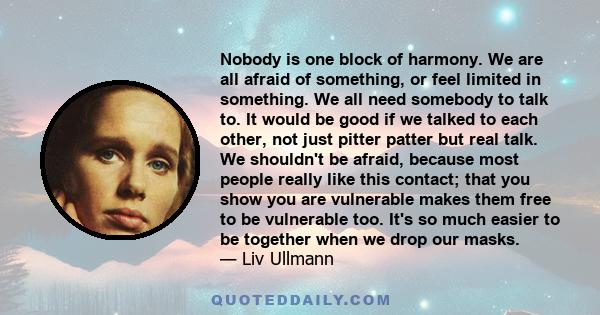 Nobody is one block of harmony. We are all afraid of something, or feel limited in something. We all need somebody to talk to. It would be good if we talked to each other, not just pitter patter but real talk. We shouldn't be afraid, because most people really like this contact; that you show you are vulnerable makes them free to be vulnerable too. It's so much easier to be together when we drop our masks.
— Liv Ullmann

QUOTEDDAILY.COM